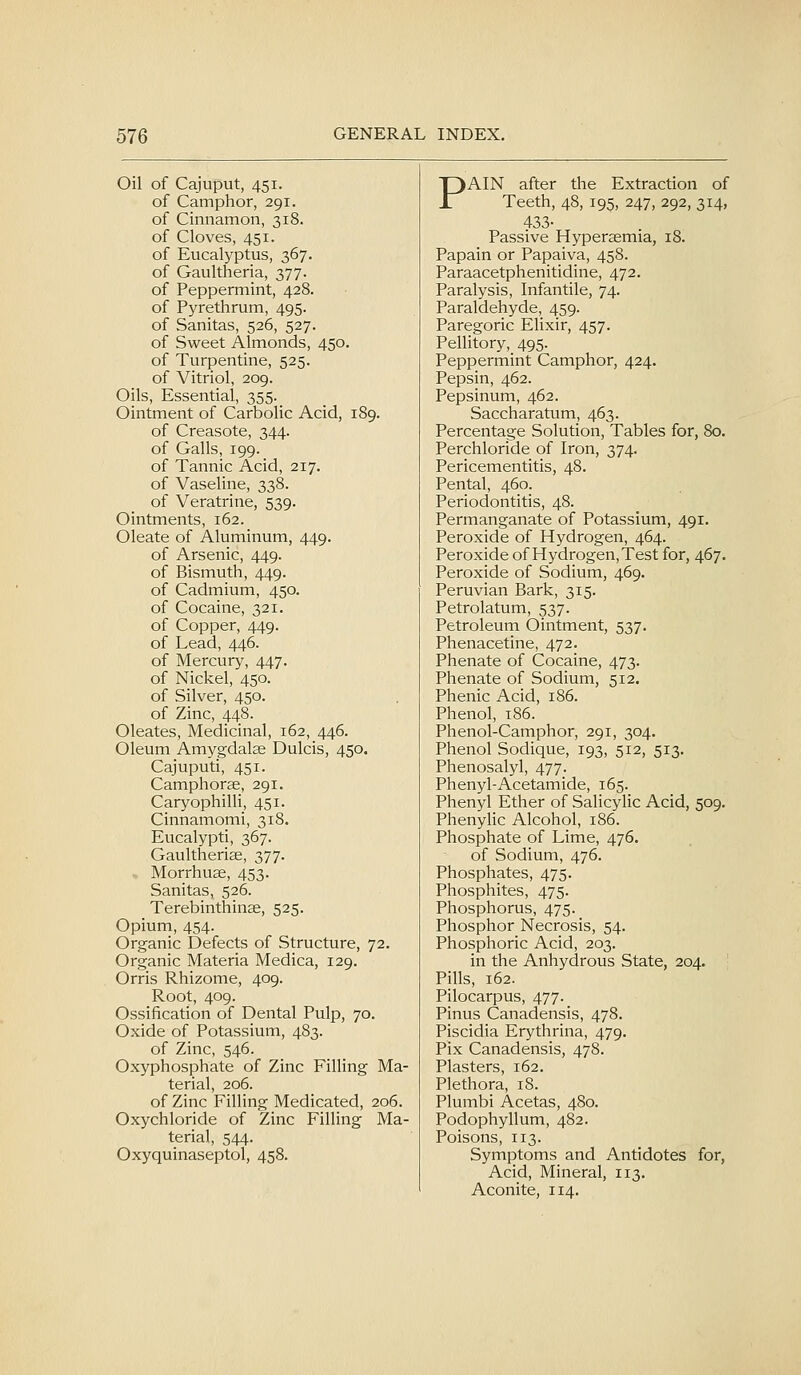 576 GENERAL INDEX.

Oil of Cajuput, 451.
of Camphor, 291.
of Cinnamon, 318.
of Cloves, 451.
of Eucalyptus, 367.
of Gaultheria, 377.
of Peppermint, 428.
of Pyrethrum, 495.
of Sanitas, 526, 527.
of Sweet Almonds, 450.
of Turpentine, 525.
of Vitriol, 209.
Oils, Essential, 355.
Ointment of Carbolic Acid, 189.
of Creasote, 344.
of Galls, 199.
of Tannic Acid, 217.
of Vaseline, 338.
of Veratrine, 539.
Ointments, 162.
Oleate of Aluminum, 449.
of Arsenic, 449.
of Bismuth, 449.
of Cadmium, 450.
of Cocaine, 321.
of Copper, 449.
of Lead, 446.
of Mercury, 447.
of Nickel, 450.
of Silver, 450.
of Zinc, 448.
Oleates, Medicinal, 162, 446.
Oleum Amygdalæ Dulcis, 450.
Cajuputi, 451.
Camphoræ, 291.
Caryophilli, 451.
Cinnamomi, 318.
Eucalypti, 367.
Gaultheriæ, 377.
Morrhuæ, 453.
Sanitas, 526.
Terebinthinæ, 525.
Opium, 454.
Organic Defects of Structure, 72.
Organic Materia Medica, 129.
Orris Rhizome, 409.
Root, 409.
Ossification of Dental Pulp, 70.
Oxide of Potassium, 483.
of Zinc, 546.
Oxyphosphate of Zinc Filling Material, 206.
of Zinc Filling Medicated, 206.
Oxychloride of Zinc Filling Material, 544.
Oxyquinaseptol, 458.

PAIN after the Extraction of Teeth, 48, 195, 247, 292, 314, 433.
Passive Hyperæmia, 18.
Papain or Papaiva, 458.
Paraacetphenitidine, 472.
Paralysis, Infantile, 74.
Paraldehyde, 459.
Paregoric Elixir, 457.
Pellitory, 495.
Peppermint Camphor, 424.
Pepsin, 462.
Pepsinum, 462.
Saccharatum, 463.
Percentage Solution, Tables for, 80.
Perchloride of Iron, 374.
Pericementitis, 48.
Pental, 460.
Periodontitis, 48.
Permanganate of Potassium, 491.
Peroxide of Hydrogen, 464.
Peroxide of Hydrogen, Test for, 467.
Peroxide of Sodium, 469.
Peruvian Bark, 315.
Petrolatum, 537.
Petroleum Ointment, 537.
Phenacetine, 472.
Phenate of Cocaine, 473.
Phenate of Sodium, 512.
Phenic Acid, 186.
Phenol, 186.
Phenol-Camphor, 291, 304.
Phenol Sodique, 193, 512, 513.
Phenosalyl, 477.
Phenyl-Acetamide, 165.
Phenyl Ether of Salicylic Acid, 509.
Phenylic Alcohol, 186.
Phosphate of Lime, 476.
of Sodium, 476.
Phosphates, 475.
Phosphites, 475.
Phosphorus, 475.
Phosphor Necrosis, 54.
Phosphoric Acid, 203.
in the Anhydrous State, 204.
Pills, 162.
Pilocarpus, 477.
Pinus Canadensis, 478.
Piscidia Erythrina, 479.
Pix Canadensis, 478.
Plasters, 162.
Plethora, 18.
Plumbi Acetas, 480.
Podophyllum, 482.
Poisons, 113.
Symptoms and Antidotes for, Acid, Mineral, 113.
Aconite, 114.